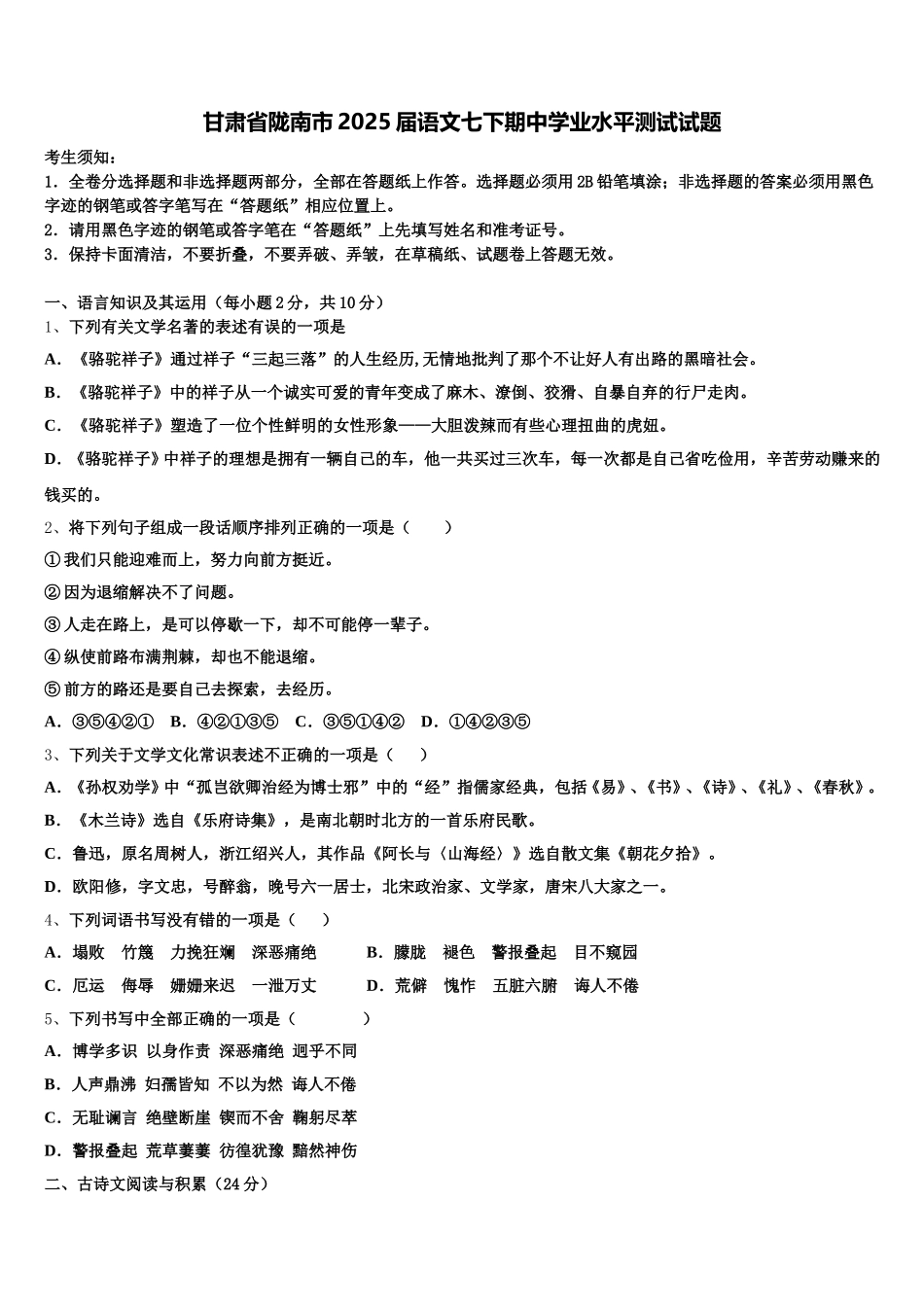 甘肃省陇南市2025届语文七下期中学业水平测试试题

考生须知：
1．全卷分选择题和非选择题两部分，全部在答题纸上作答。选择题必须用2B铅笔填涂；非选择题的答案必须用黑色字迹的钢笔或答字笔写在“答题纸”相应位置上。
2．请用黑色字迹的钢笔或答字笔在“答题纸”上先填写姓名和准考证号。
3．保持卡面清洁，不要折叠，不要弄破、弄皱，在草稿纸、试题卷上答题无效。

一、语言知识及其运用（每小题2分，共10分）
1、下列有关文学名著的表述有误的一项是
A．《骆驼祥子》通过祥子“三起三落”的人生经历,无情地批判了那个不让好人有出路的黑暗社会。
B．《骆驼祥子》中的祥子从一个诚实可爱的青年变成了麻木、潦倒、狡猾、自暴自弃的行尸走肉。
C．《骆驼祥子》塑造了一位个性鲜明的女性形象——大胆泼辣而有些心理扭曲的虎妞。
D．《骆驼祥子》中祥子的理想是拥有一辆自己的车，他一共买过三次车，每一次都是自己省吃俭用，辛苦劳动赚来的钱买的。
2、将下列句子组成一段话顺序排列正确的一项是（　　）
①我们只能迎难而上，努力向前方挺近。
②因为退缩解决不了问题。
③人走在路上，是可以停歇一下，却不可能停一辈子。
④纵使前路布满荆棘，却也不能退缩。
⑤前方的路还是要自己去探索，去经历。
A．③⑤④②①　B．④②①③⑤　C．③⑤①④②　D．①④②③⑤
3、下列关于文学文化常识表述不正确的一项是（　　）
A．《孙权劝学》中“孤岂欲卿治经为博士邪”中的“经”指儒家经典，包括《易》、《书》、《诗》、《礼》、《春秋》。
B．《木兰诗》选自《乐府诗集》，是南北朝时北方的一首乐府民歌。
C．鲁迅，原名周树人，浙江绍兴人，其作品《阿长与〈山海经〉》选自散文集《朝花夕拾》。
D．欧阳修，字文忠，号醉翁，晚号六一居士，北宋政治家、文学家，唐宋八大家之一。
4、下列词语书写没有错的一项是（　　）
A．塌败　竹篾　力挽狂斓　深恶痛绝　　B．朦胧　褪色　警报叠起　目不窥园
C．厄运　侮辱　姗姗来迟　一泄万丈　　D．荒僻　愧怍　五脏六腑　诲人不倦
5、下列书写中全部正确的一项是（　　　）
A．博学多识 以身作责 深恶痛绝 迥乎不同
B．人声鼎沸 妇孺皆知 不以为然 诲人不倦
C．无耻谰言 绝壁断崖 锲而不舍 鞠躬尽萃
D．警报叠起 荒草萋萋 彷徨犹豫 黯然神伤
二、古诗文阅读与积累（24分）